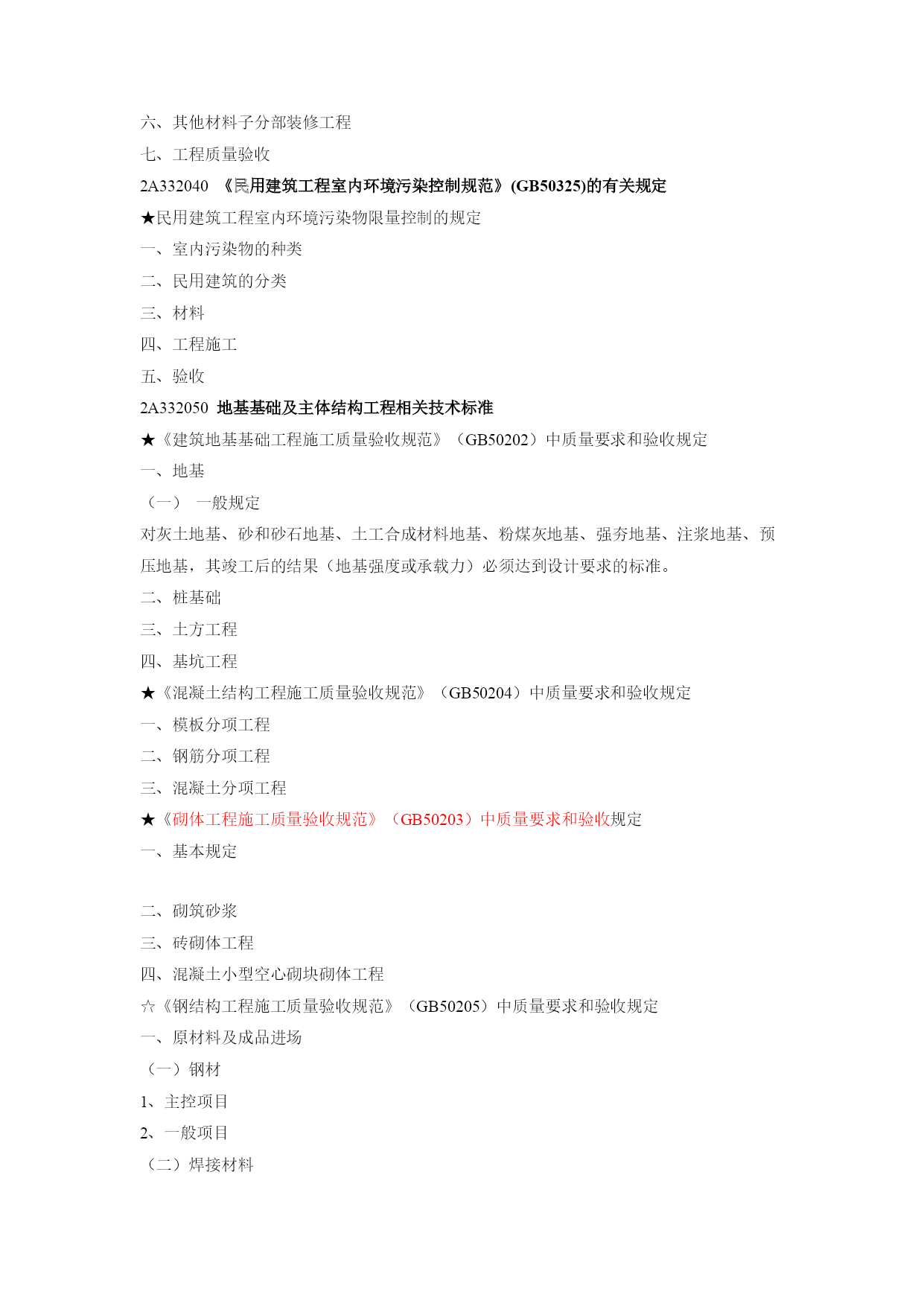 六、其他材料子分部装修工程

七、工程质量验收

2A332040 《民用建筑工程室内环境污染控制规范》(GB50325)的有关规定

★民用建筑工程室内环境污染物限量控制的规定

一、室内污染物的种类

二、民用建筑的分类

三、材料

四、工程施工

五、验收

2A332050 地基基础及主体结构工程相关技术标准

★《建筑地基基础工程施工质量验收规范》（GB50202）中质量要求和验收规定

一、地基

（一） 一般规定

对灰土地基、砂和砂石地基、土工合成材料地基、粉煤灰地基、强夯地基、注浆地基、预压地基，其竣工后的结果（地基强度或承载力）必须达到设计要求的标准。

二、桩基础

三、土方工程

四、基坑工程

★《混凝土结构工程施工质量验收规范》（GB50204）中质量要求和验收规定

一、模板分项工程

二、钢筋分项工程

三、混凝土分项工程

★《砌体工程施工质量验收规范》（GB50203）中质量要求和验收规定

一、基本规定

二、砌筑砂浆

三、砖砌体工程

四、混凝土小型空心砌块砌体工程

☆《钢结构工程施工质量验收规范》（GB50205）中质量要求和验收规定

一、原材料及成品进场

（一）钢材

1、主控项目

2、一般项目

（二）焊接材料